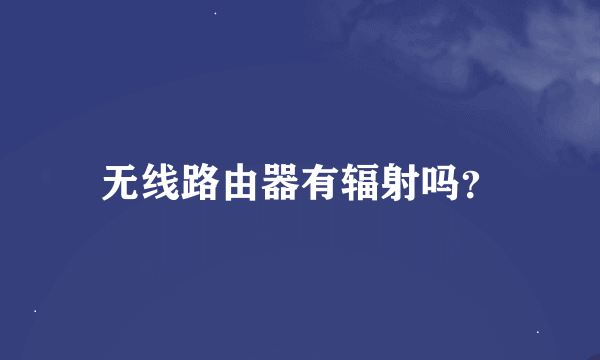 无线路由器有辐射吗?